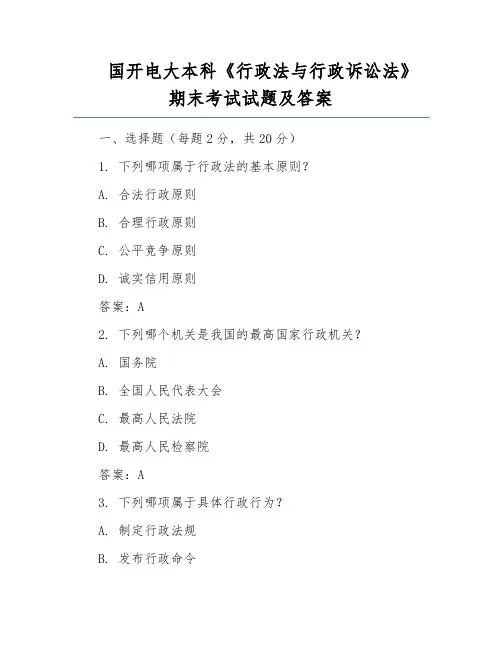 国开电大本科《行政法与行政诉讼法》期末考试试题及答案

一、选择题（每题 2 分，共 20 分）

1. 下列哪项属于行政法的基本原则？

A. 合法行政原则

B. 合理行政原则

C. 公平竞争原则

D. 诚实信用原则

答案：A

2. 下列哪个机关是我国的最高国家行政机关？

A. 国务院

B. 全国人民代表大会

C. 最高人民法院

D. 最高人民检察院

答案：A

3. 下列哪项属于具体行政行为？

A. 制定行政法规

B. 发布行政命令